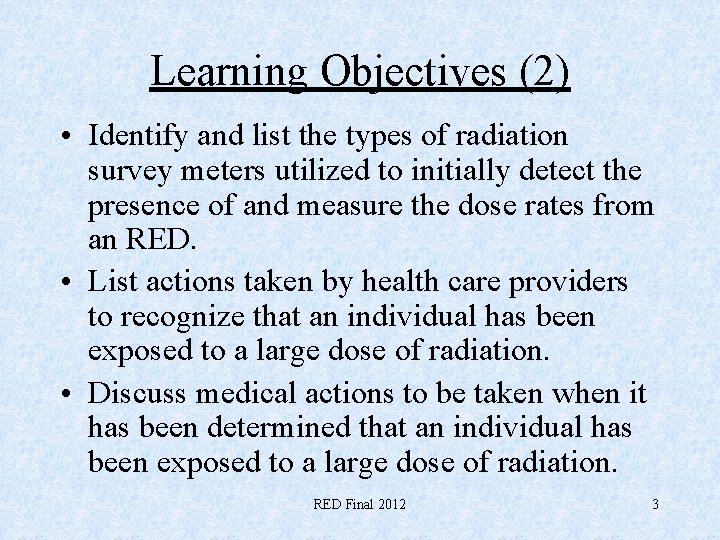 Learning Objectives (2)

• Identify and list the types of radiation survey meters utilized to initially detect the presence of and measure the dose rates from an RED.

• List actions taken by health care providers to recognize that an individual has been exposed to a large dose of radiation.

• Discuss medical actions to be taken when it has been determined that an individual has been exposed to a large dose of radiation.

RED Final 2012

3